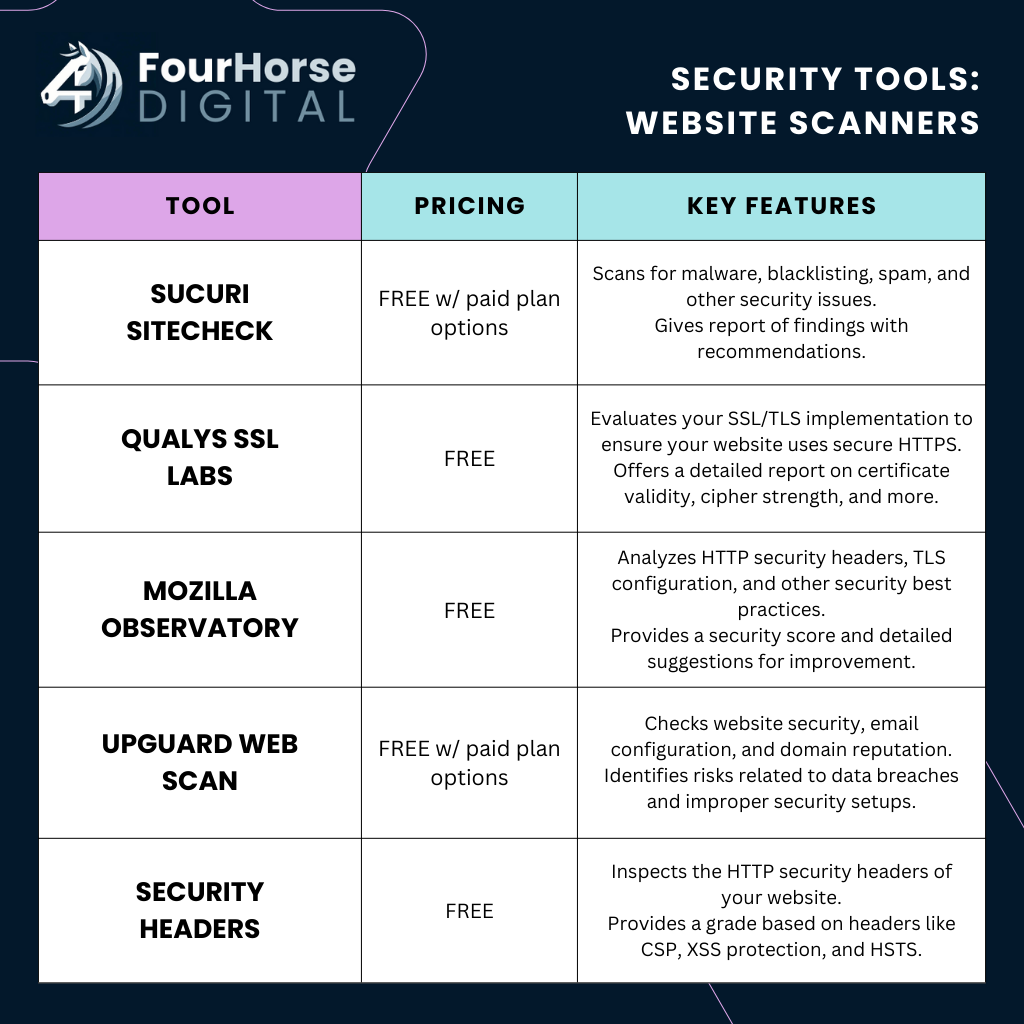 FourHorse DIGITAL

SECURITY TOOLS: WEBSITE SCANNERS

| TOOL | PRICING | KEY FEATURES |
|---|---|---|
| SUCURI SITECHECK | FREE w/ paid plan options | Scans for malware, blacklisting, spam, and other security issues. Gives report of findings with recommendations. |
| QUALYS SSL LABS | FREE | Evaluates your SSL/TLS implementation to ensure your website uses secure HTTPS. Offers a detailed report on certificate validity, cipher strength, and more. |
| MOZILLA OBSERVATORY | FREE | Analyzes HTTP security headers, TLS configuration, and other security best practices. Provides a security score and detailed suggestions for improvement. |
| UPGUARD WEB SCAN | FREE w/ paid plan options | Checks website security, email configuration, and domain reputation. Identifies risks related to data breaches and improper security setups. |
| SECURITY HEADERS | FREE | Inspects the HTTP security headers of your website. Provides a grade based on headers like CSP, XSS protection, and HSTS. |